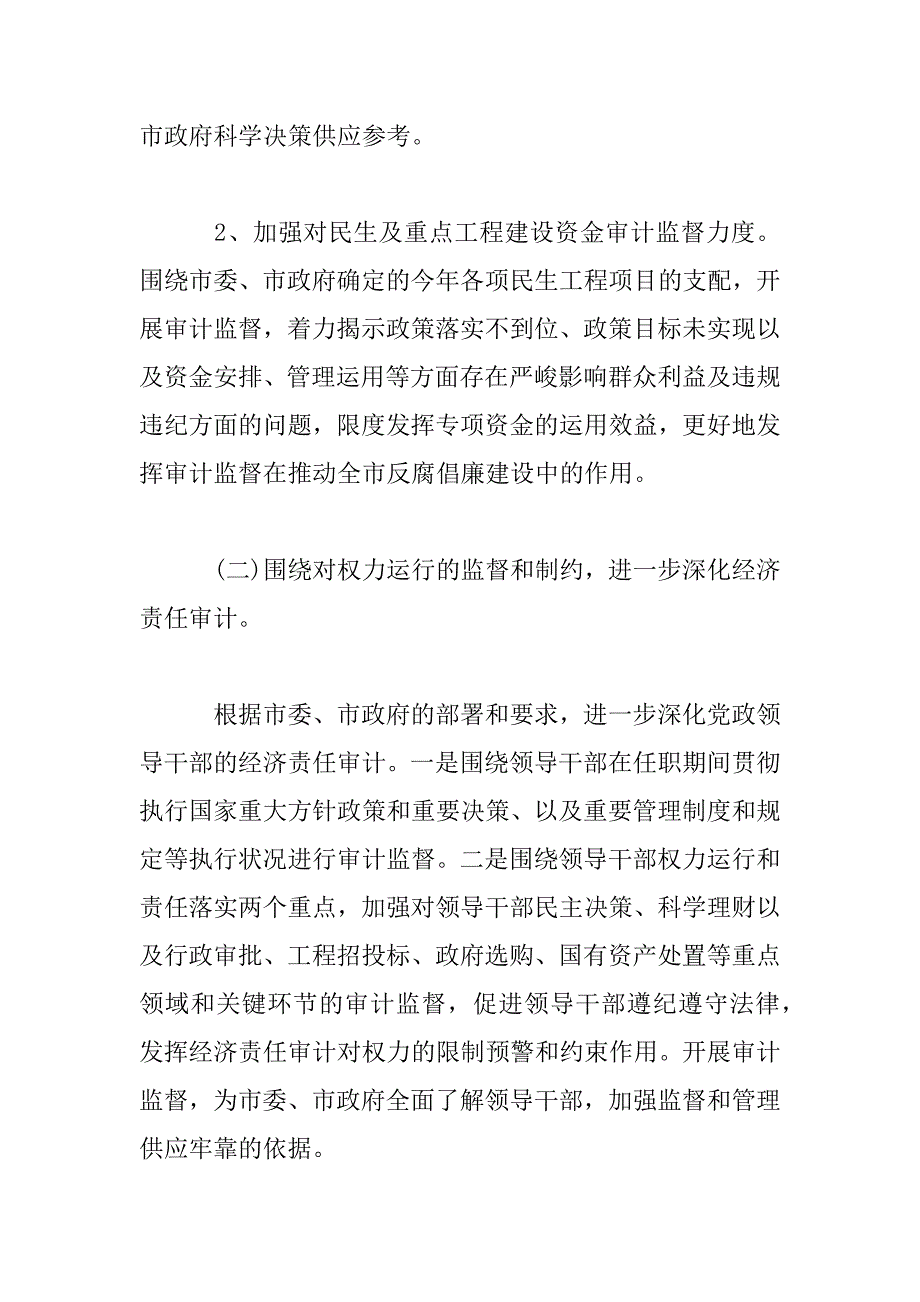 市政府科学决策供应参考。

2、加强对民生及重点工程建设资金审计监督力度。围绕市委、市政府确定的今年各项民生工程项目的支配，开展审计监督，着力揭示政策落实不到位、政策目标未实现以及资金安排、管理运用等方面存在严峻影响群众利益及违规违纪方面的问题，限度发挥专项资金的运用效益，更好地发挥审计监督在推动全市反腐倡廉建设中的作用。

(二)围绕对权力运行的监督和制约，进一步深化经济责任审计。

根据市委、市政府的部署和要求，进一步深化党政领导干部的经济责任审计。一是围绕领导干部在任职期间贯彻执行国家重大方针政策和重要决策、以及重要管理制度和规定等执行状况进行审计监督。二是围绕领导干部权力运行和责任落实两个重点，加强对领导干部民主决策、科学理财以及行政审批、工程招投标、政府选购、国有资产处置等重点领域和关键环节的审计监督，促进领导干部遵纪遵守法律，发挥经济责任审计对权力的限制预警和约束作用。开展审计监督，为市委、市政府全面了解领导干部，加强监督和管理供应牢靠的依据。